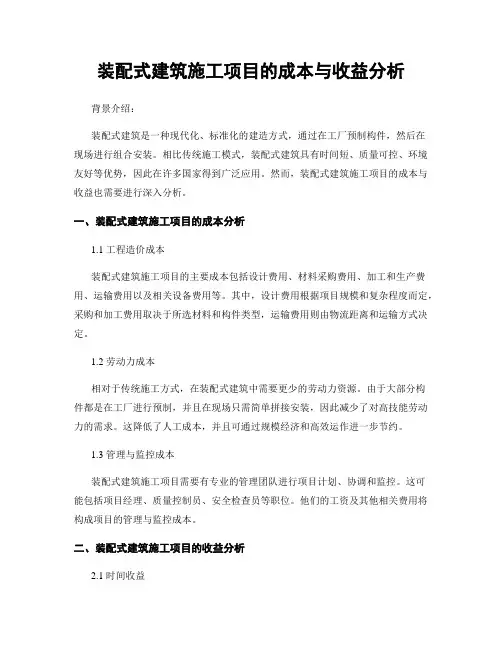 装配式建筑施工项目的成本与收益分析

背景介绍：

装配式建筑是一种现代化、标准化的建造方式，通过在工厂预制构件，然后在现场进行组合安装。相比传统施工模式，装配式建筑具有时间短、质量可控、环境友好等优势，因此在许多国家得到广泛应用。然而，装配式建筑施工项目的成本与收益也需要进行深入分析。

一、装配式建筑施工项目的成本分析

1.1 工程造价成本

装配式建筑施工项目的主要成本包括设计费用、材料采购费用、加工和生产费用、运输费用以及相关设备费用等。其中，设计费用根据项目规模和复杂程度而定，采购和加工费用取决于所选材料和构件类型，运输费用则由物流距离和运输方式决定。

1.2 劳动力成本

相对于传统施工方式，在装配式建筑中需要更少的劳动力资源。由于大部分构件都是在工厂进行预制，并且在现场只需简单拼接安装，因此减少了对高技能劳动力的需求。这降低了人工成本，并且可通过规模经济和高效运作进一步节约。

1.3 管理与监控成本

装配式建筑施工项目需要有专业的管理团队进行项目计划、协调和监控。这可能包括项目经理、质量控制员、安全检查员等职位。他们的工资及其他相关费用将构成项目的管理与监控成本。

二、装配式建筑施工项目的收益分析

2.1 时间收益